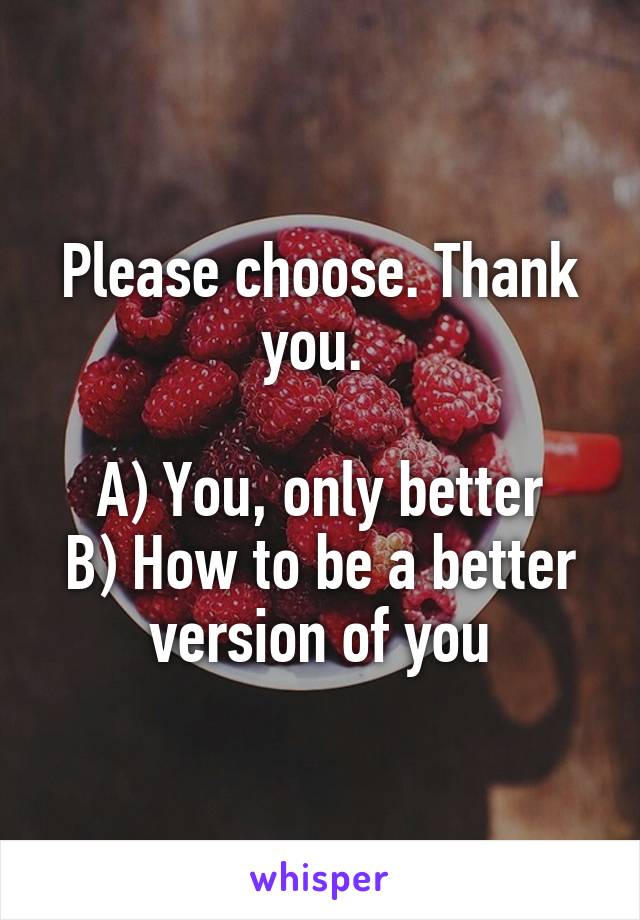 Please choose. Thank you.

A) You, only better
B) How to be a better version of you

whisper